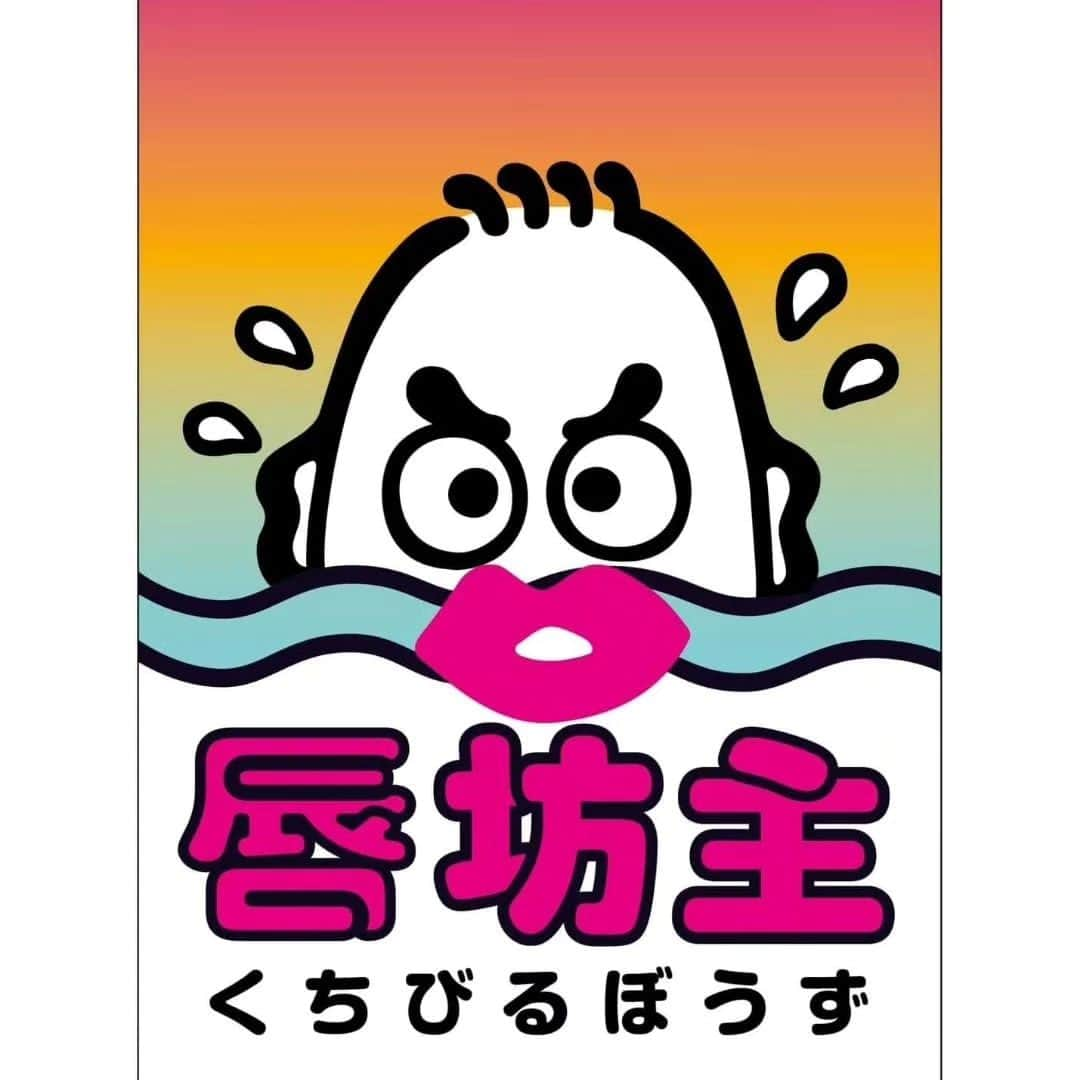 唇坊主
くちびるぼうず